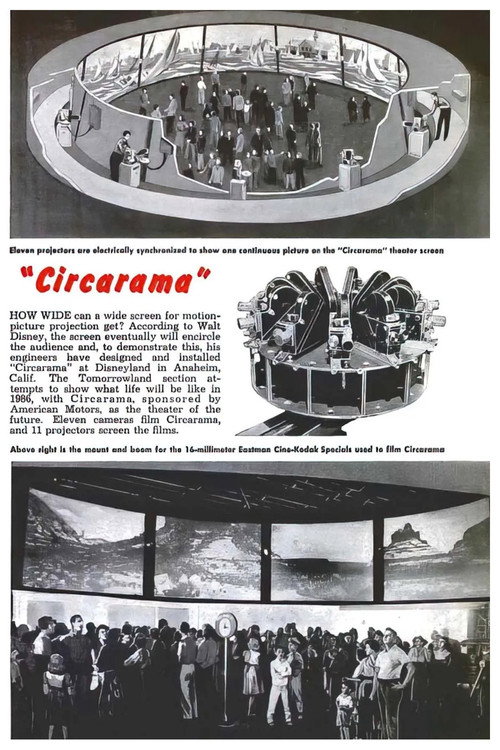 Eleven projectors are electrically synchronized to show one continuous picture on the "Circarama" theater screen

"Circarama"

HOW WIDE can a wide screen for motion-picture projection get? According to Walt Disney, the screen eventually will encircle the audience and, to demonstrate this, his engineers have designed and installed "Circarama" at Disneyland in Anaheim, Calif. The Tomorrowland section attempts to show what life will be like in 1986, with Circarama, sponsored by American Motors, as the theater of the future. Eleven cameras film Circarama, and 11 projectors screen the films.

Above right is the mount and boom for the 16-millimeter Eastman Cine-Kodak Specials used to film Circarama